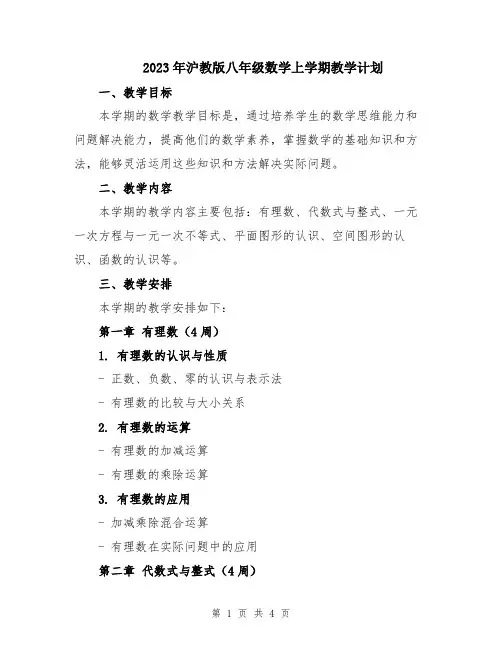 2023年沪教版八年级数学上学期教学计划

一、教学目标

本学期的数学教学目标是，通过培养学生的数学思维能力和问题解决能力，提高他们的数学素养，掌握数学的基础知识和方法，能够灵活运用这些知识和方法解决实际问题。

二、教学内容

本学期的教学内容主要包括：有理数、代数式与整式、一元一次方程与一元一次不等式、平面图形的认识、空间图形的认识、函数的认识等。

三、教学安排

本学期的教学安排如下：

第一章 有理数（4周）

1. 有理数的认识与性质

- 正数、负数、零的认识与表示法

- 有理数的比较与大小关系

2. 有理数的运算

- 有理数的加减运算

- 有理数的乘除运算

3. 有理数的应用

- 加减乘除混合运算

- 有理数在实际问题中的应用

第二章 代数式与整式（4周）

第 1 页 共 4 页